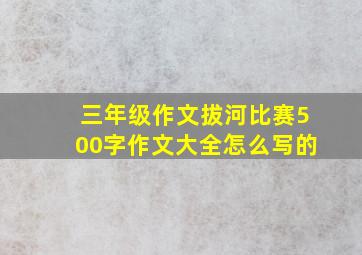 三年级作文拔河比赛500字作文大全怎么写的